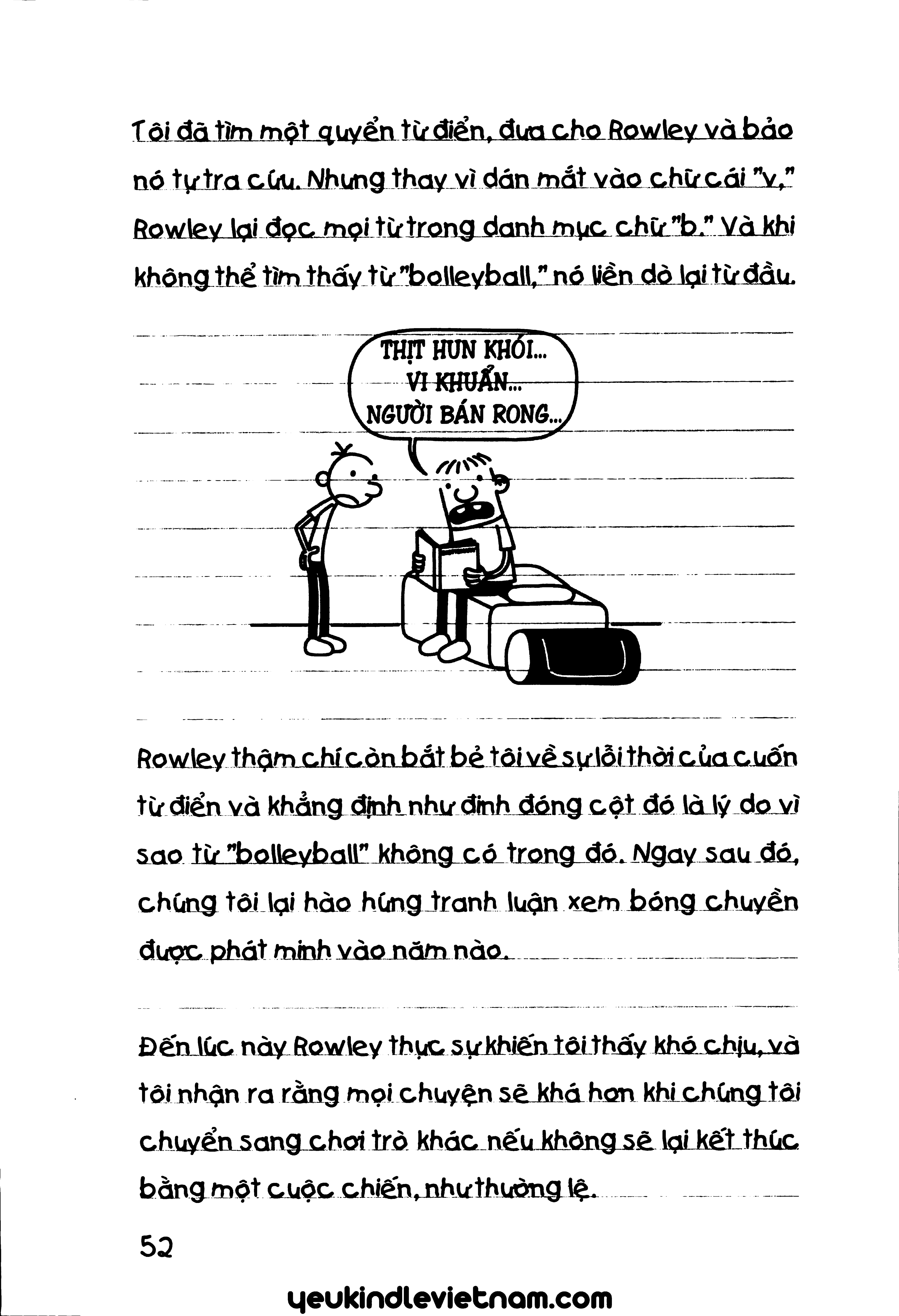 Tôi đã tìm một quyển từ điển, đưa cho Rowley và bảo nó tự tra cứu. Nhưng thay vì dán mắt vào chữ cái "v," Rowley lại đọc mọi từ trong danh mục chữ "b." Và khi không thể tìm thấy từ "bolleyball," nó liền dò lại từ đầu.

THỊT HUN KHÓI...
VI KHUẨN...
NGƯỜI BÁN RONG...

Rowley thậm chí còn bắt bẻ tôi về sự lỗi thời của cuốn từ điển và khẳng định như đinh đóng cột đó là lý do vì sao từ "bolleyball" không có trong đó. Ngay sau đó, chúng tôi lại hào hứng tranh luận xem bóng chuyền được phát minh vào năm nào.

Đến lúc này Rowley thực sự khiến tôi thấy khó chịu, và tôi nhận ra rằng mọi chuyện sẽ khá hơn khi chúng tôi chuyển sang chơi trò khác nếu không sẽ lại kết thúc bằng một cuộc chiến, như thường lệ.

52

yeukindlevietnam.com